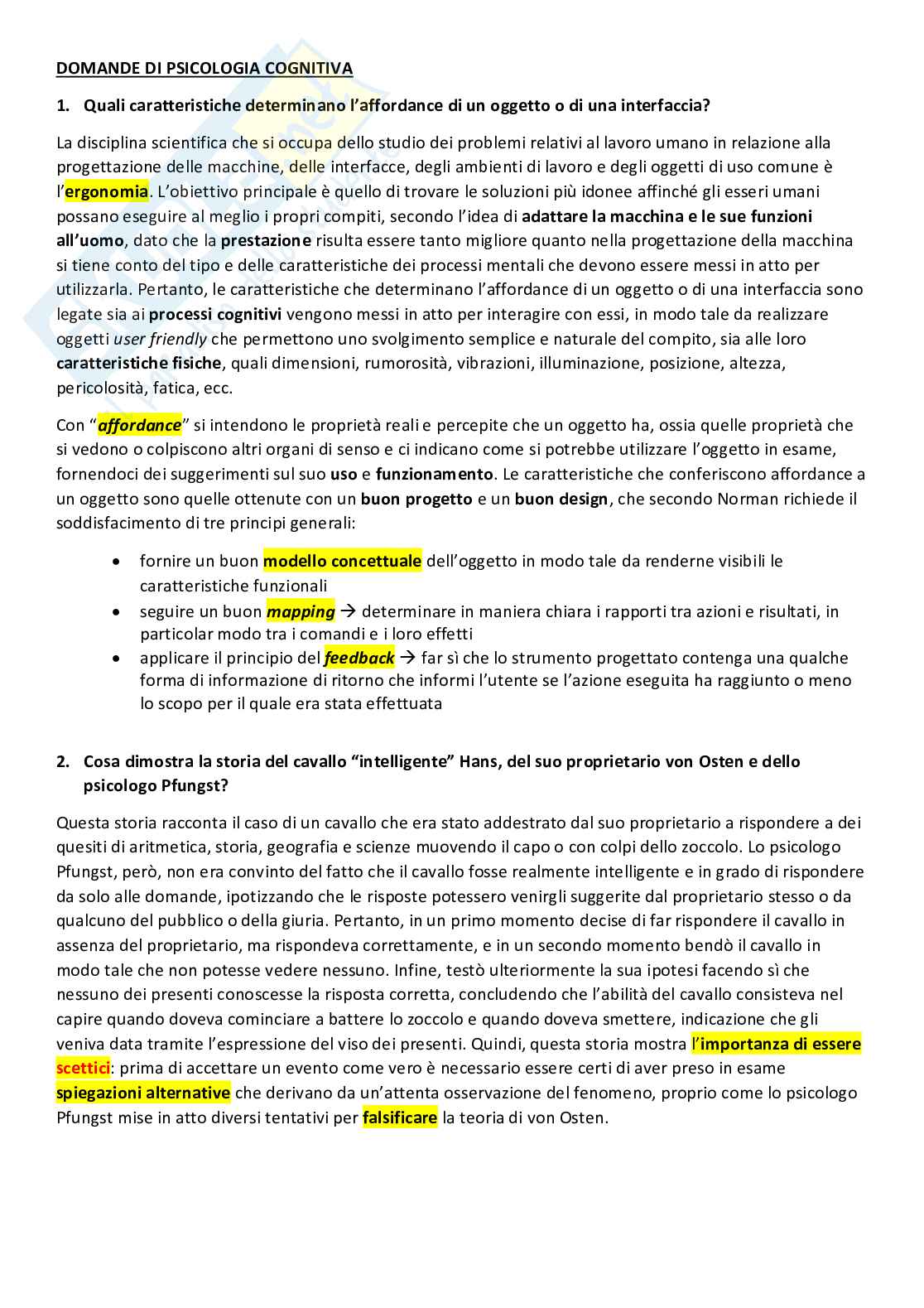 DOMANDE DI PSICOLOGIA COGNITIVA

1. Quali caratteristiche determinano l'affordance di un oggetto o di una interfaccia?

La disciplina scientifica che si occupa dello studio dei problemi relativi al lavoro umano in relazione alla progettazione delle macchine, delle interfacce, degli ambienti di lavoro e degli oggetti di uso comune è l'ergonomia. L'obiettivo principale è quello di trovare le soluzioni più idonee affinché gli esseri umani possano eseguire al meglio i propri compiti, secondo l'idea di adattare la macchina e le sue funzioni all'uomo, dato che la prestazione risulta essere tanto migliore quanto nella progettazione della macchina si tiene conto del tipo e delle caratteristiche dei processi mentali che devono essere messi in atto per utilizzarla. Pertanto, le caratteristiche che determinano l'affordance di un oggetto o di una interfaccia sono legate sia ai processi cognitivi vengono messi in atto per interagire con essi, in modo tale da realizzare oggetti user friendly che permettono uno svolgimento semplice e naturale del compito, sia alle loro caratteristiche fisiche, quali dimensioni, rumorosità, vibrazioni, illuminazione, posizione, altezza, pericolosità, fatica, ecc.

Con "affordance" si intendono le proprietà reali e percepite che un oggetto ha, ossia quelle proprietà che si vedono o colpiscono altri organi di senso e ci indicano come si potrebbe utilizzare l'oggetto in esame, fornendoci dei suggerimenti sul suo uso e funzionamento. Le caratteristiche che conferiscono affordance a un oggetto sono quelle ottenute con un buon progetto e un buon design, che secondo Norman richiede il soddisfacimento di tre principi generali:

• fornire un buon modello concettuale dell'oggetto in modo tale da renderne visibili le caratteristiche funzionali
• seguire un buon mapping → determinare in maniera chiara i rapporti tra azioni e risultati, in particolar modo tra i comandi e i loro effetti
• applicare il principio del feedback → far sì che lo strumento progettato contenga una qualche forma di informazione di ritorno che informi l'utente se l'azione eseguita ha raggiunto o meno lo scopo per il quale era stata effettuata

2. Cosa dimostra la storia del cavallo "intelligente" Hans, del suo proprietario von Osten e dello psicologo Pfungst?

Questa storia racconta il caso di un cavallo che era stato addestrato dal suo proprietario a rispondere a dei quesiti di aritmetica, storia, geografia e scienze muovendo il capo o con colpi dello zoccolo. Lo psicologo Pfungst, però, non era convinto del fatto che il cavallo fosse realmente intelligente e in grado di rispondere da solo alle domande, ipotizzando che le risposte potessero venirgli suggerite dal proprietario stesso o da qualcuno del pubblico o della giuria. Pertanto, in un primo momento decise di far rispondere il cavallo in assenza del proprietario, ma rispondeva correttamente, e in un secondo momento bendò il cavallo in modo tale che non potesse vedere nessuno. Infine, testò ulteriormente la sua ipotesi facendo sì che nessuno dei presenti conoscesse la risposta corretta, concludendo che l'abilità del cavallo consisteva nel capire quando doveva cominciare a battere lo zoccolo e quando doveva smettere, indicazione che gli veniva data tramite l'espressione del viso dei presenti. Quindi, questa storia mostra l'importanza di essere scettici: prima di accettare un evento come vero è necessario essere certi di aver preso in esame spiegazioni alternative che derivano da un'attenta osservazione del fenomeno, proprio come lo psicologo Pfungst mise in atto diversi tentativi per falsificare la teoria di von Osten.